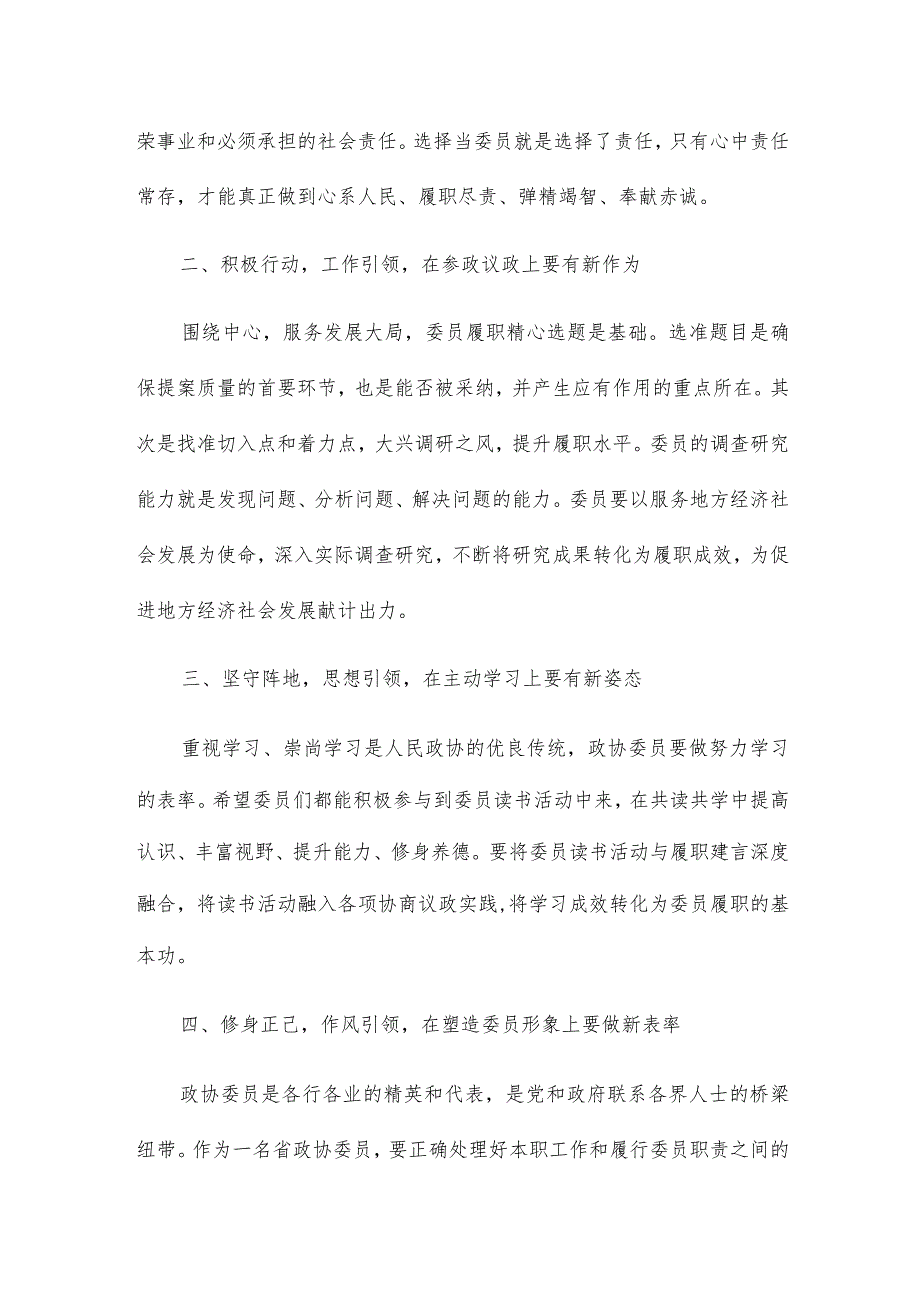 荣事业和必须承担的社会责任。选择当委员就是选择了责任，只有心中责任常存，才能真正做到心系人民、履职尽责、弹精竭智、奉献赤诚。

二、积极行动，工作引领，在参政议政上要有新作为

围绕中心，服务发展大局，委员履职精心选题是基础。选准题目是确保提案质量的首要环节，也是能否被采纳，并产生应有作用的重点所在。其次是找准切入点和着力点，大兴调研之风，提升履职水平。委员的调查研究能力就是发现问题、分析问题、解决问题的能力。委员要以服务地方经济社会发展为使命，深入实际调查研究，不断将研究成果转化为履职成效，为促进地方经济社会发展献计出力。

三、坚守阵地，思想引领，在主动学习上要有新姿态

重视学习、崇尚学习是人民政协的优良传统，政协委员要做努力学习的表率。希望委员们都能积极参与到委员读书活动中来，在共读共学中提高认识、丰富视野、提升能力、修身养德。要将委员读书活动与履职建言深度融合，将读书活动融入各项协商议政实践,将学习成效转化为委员履职的基本功。

四、修身正己，作风引领，在塑造委员形象上要做新表率

政协委员是各行各业的精英和代表，是党和政府联系各界人士的桥梁纽带。作为一名省政协委员，要正确处理好本职工作和履行委员职责之间的